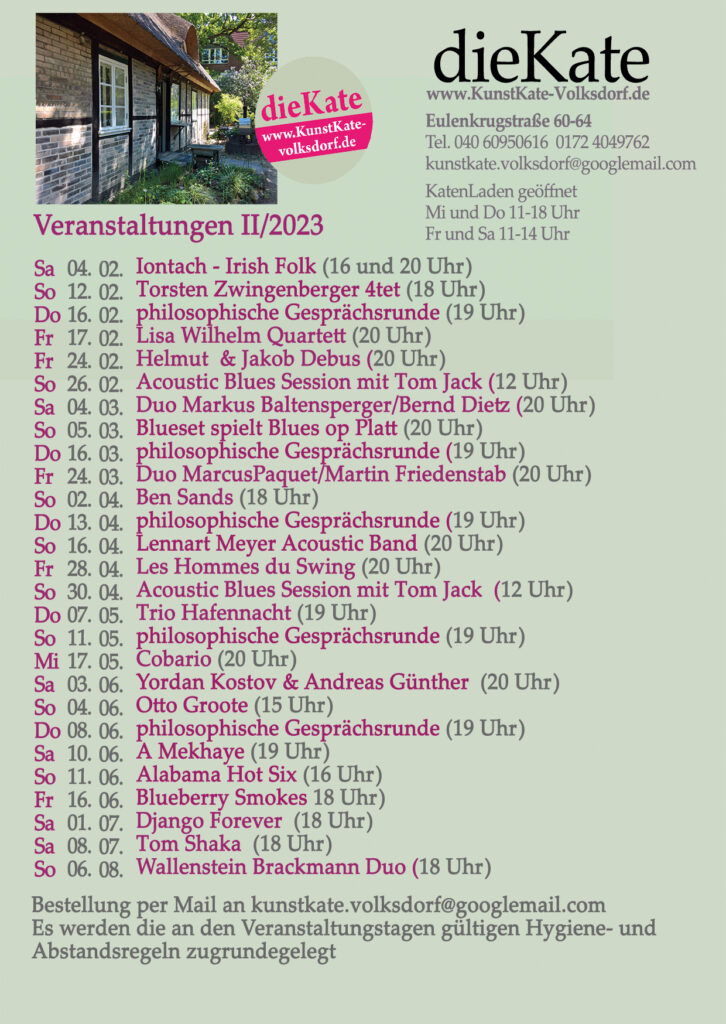 dieKate
www.KunstKate-volksdorf.de

dieKate
www.KunstKate-Volksdorf.de

Eulenkrugstraße 60-64
Tel. 040 60950616 0172 4049762
kunstkate.volksdorf@googlemail.com

KatenLaden geöffnet
Mi und Do 11-18 Uhr
Fr und Sa 11-14 Uhr

Veranstaltungen II/2023

Sa 04. 02. Iontach - Irish Folk (16 und 20 Uhr)
So 12. 02. Torsten Zwingenberger 4tet (18 Uhr)
Do 16. 02. philosophische Gesprächsrunde (19 Uhr)
Fr 17. 02. Lisa Wilhelm Quartett (20 Uhr)
Fr 24. 02. Helmut & Jakob Debus (20 Uhr)
So 26. 02. Acoustic Blues Session mit Tom Jack (12 Uhr)
Sa 04. 03. Duo Markus Baltensperger/Bernd Dietz (20 Uhr)
So 05. 03. Blueset spielt Blues op Platt (20 Uhr)
Do 16. 03. philosophische Gesprächsrunde (19 Uhr)
Fr 24. 03. Duo MarcusPaquet/Martin Friedenstab (20 Uhr)
So 02. 04. Ben Sands (18 Uhr)
Do 13. 04. philosophische Gesprächsrunde (19 Uhr)
So 16. 04. Lennart Meyer Acoustic Band (20 Uhr)
Fr 28. 04. Les Hommes du Swing (20 Uhr)
So 30. 04. Acoustic Blues Session mit Tom Jack (12 Uhr)
Do 07. 05. Trio Hafennacht (19 Uhr)
So 11. 05. philosophische Gesprächsrunde (19 Uhr)
Mi 17. 05. Cobario (20 Uhr)
Sa 03. 06. Yordan Kostov & Andreas Günther (20 Uhr)
So 04. 06. Otto Groote (15 Uhr)
Do 08. 06. philosophische Gesprächsrunde (19 Uhr)
Sa 10. 06. A Mekhaye (19 Uhr)
So 11. 06. Alabama Hot Six (16 Uhr)
Fr 16. 06. Blueberry Smokes 18 Uhr)
Sa 01. 07. Django Forever (18 Uhr)
Sa 08. 07. Tom Shaka (18 Uhr)
So 06. 08. Wallenstein Brackmann Duo (18 Uhr)

Bestellung per Mail an kunstkate.volksdorf@googlemail.com
Es werden die an den Veranstaltungstagen gültigen Hygiene- und Abstandsregeln zugrundegelegt